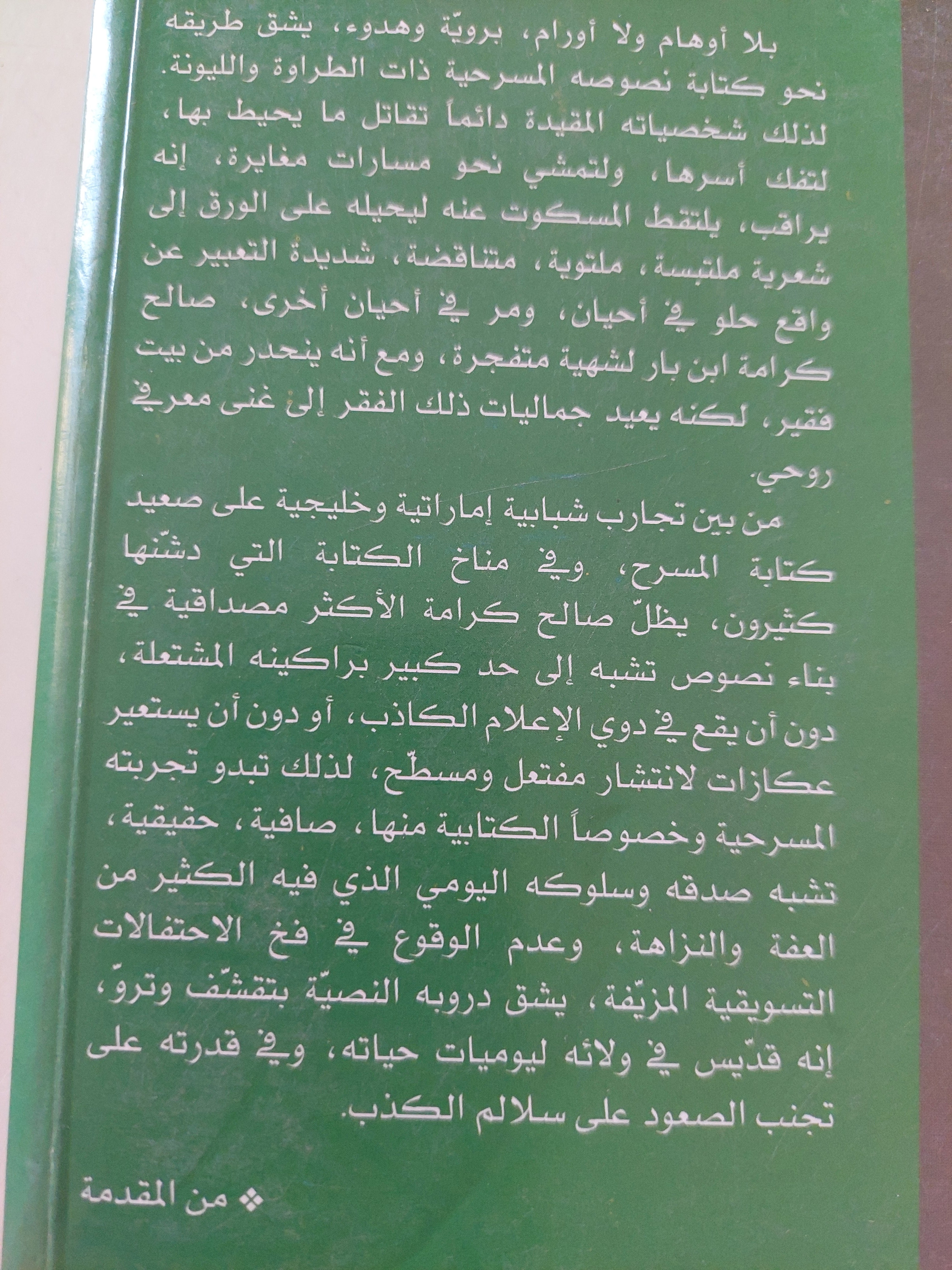 بلا أوهام ولا أورام، برويّة وهدوء، يشق طريقه نحو كتابة نصوصه المسرحية ذات الطراوة والليونة. لذلك شخصياته المقيدة دائماً تقاتل ما يحيط بها، لتفك أسرها، ولتمشي نحو مسارات مغايرة، إنه يراقب، يلتقط المسكوت عنه ليحيله على الورق إلى شعرية ملتبسة، ملتوية، متناقضة، شديدة التعبير عن واقع حلو في أحيان، ومر في أحيان أخرى، صالح كرامة ابن بار لشهية متفجرة، ومع أنه ينحدر من بيت فقير، لكنه يعيد جماليات ذلك الفقر إلى غنى معرفي روحي.

من بين تجارب شبابية إماراتية وخليجية على صعيد كتابة المسرح، وفي مناخ الكتابة التي دشّنها كثيرون، يظلّ صالح كرامة الأكثر مصداقية في بناء نصوص تشبه إلى حد كبير براكينه المشتعلة، دون أن يقع في دوي الإعلام الكاذب، أو دون أن يستعير عكازات لانتشار مفتعل ومسطّح، لذلك تبدو تجربته المسرحية وخصوصاً الكتابية منها، صافية، حقيقية، تشبه صدقه وسلوكه اليومي الذي فيه الكثير من العفة والنزاهة، وعدم الوقوع في فخ الاحتفالات التسويقية المزيّفة، يشق دروبه النصيّة بتقشّف وتروّ، إنه قدّيس في ولائه ليوميات حياته، وفي قدرته على تجنب الصعود على سلالم الكذب.

❖ من المقدمة